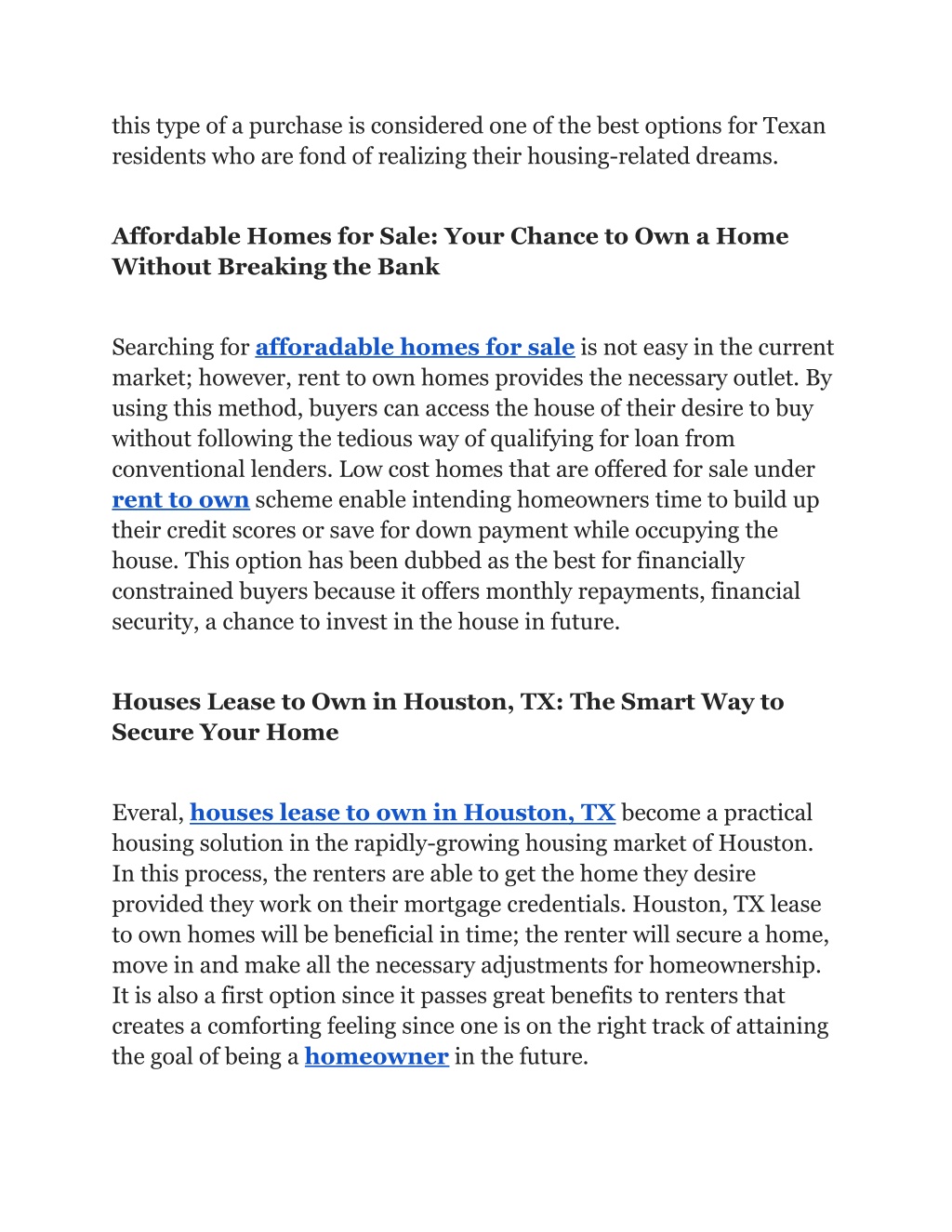 this type of a purchase is considered one of the best options for Texan residents who are fond of realizing their housing-related dreams.

Affordable Homes for Sale: Your Chance to Own a Home Without Breaking the Bank

Searching for afforadable homes for sale is not easy in the current market; however, rent to own homes provides the necessary outlet. By using this method, buyers can access the house of their desire to buy without following the tedious way of qualifying for loan from conventional lenders. Low cost homes that are offered for sale under rent to own scheme enable intending homeowners time to build up their credit scores or save for down payment while occupying the house. This option has been dubbed as the best for financially constrained buyers because it offers monthly repayments, financial security, a chance to invest in the house in future.

Houses Lease to Own in Houston, TX: The Smart Way to Secure Your Home

Everal, houses lease to own in Houston, TX become a practical housing solution in the rapidly-growing housing market of Houston. In this process, the renters are able to get the home they desire provided they work on their mortgage credentials. Houston, TX lease to own homes will be beneficial in time; the renter will secure a home, move in and make all the necessary adjustments for homeownership. It is also a first option since it passes great benefits to renters that creates a comforting feeling since one is on the right track of attaining the goal of being a homeowner in the future.